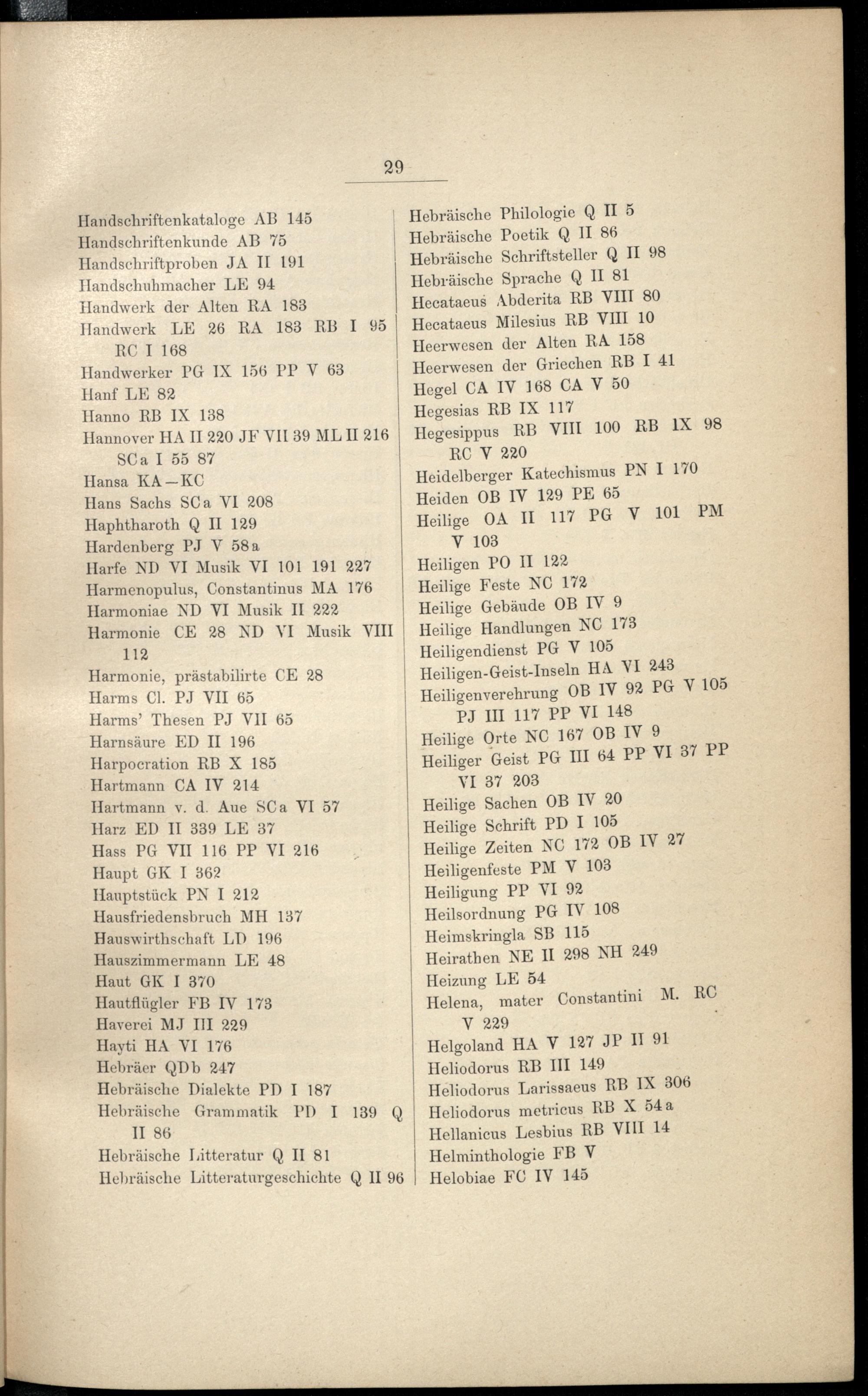 29

Handschriftenkataloge AB 145
Handschriftenkunde AB 75
Handschriftproben JA II 191
Handschuhmacher LE 94
Handwerk der Alten RA 183
Handwerk LE 26 RA 183 RB I 95 RC I 168
Handwerker PG IX 156 PP V 63
Hanf LE 82
Hanno RB IX 138
Hannover HA II 220 JF VII 39 ML II 216 SCa I 55 87
Hansa KA—KC
Hans Sachs SCa VI 208
Haphtharoth Q II 129
Hardenberg PJ V 58a
Harfe ND VI Musik VI 101 191 227
Harmenopulus, Constantinus MA 176
Harmoniae ND VI Musik II 222
Harmonie CE 28 ND VI Musik VIII 112
Harmonie, prästabilirte CE 28
Harms Cl. PJ VII 65
Harms' Thesen PJ VII 65
Harnsäure ED II 196
Harpocration RB X 185
Hartmann CA IV 214
Hartmann v. d. Aue SCa VI 57
Harz ED II 339 LE 37
Hass PG VII 116 PP VI 216
Haupt GK I 362
Hauptstück PN I 212
Hausfriedensbruch MH 137
Hauswirthschaft LD 196
Hauszimmermann LE 48
Haut GK I 370
Hautflügler FB IV 173
Haverei MJ III 229
Hayti HA VI 176
Hebräer QDb 247
Hebräische Dialekte PD I 187
Hebräische Grammatik PD I 139 Q II 86
Hebräische Litteratur Q II 81
Hebräische Litteraturgeschichte Q II 96

Hebräische Philologie Q II 5
Hebräische Poetik Q II 86
Hebräische Schriftsteller Q II 98
Hebräische Sprache Q II 81
Hecataeus Abderita RB VIII 80
Hecataeus Milesius RB VIII 10
Heerwesen der Alten RA 158
Heerwesen der Griechen RB I 41
Hegel CA IV 168 CA V 50
Hegesias RB IX 117
Hegesippus RB VIII 100 RB IX 98 RC V 220
Heidelberger Katechismus PN I 170
Heiden OB IV 129 PE 65
Heilige OA II 117 PG V 101 PM V 103
Heiligen PO II 122
Heilige Feste NC 172
Heilige Gebäude OB IV 9
Heilige Handlungen NC 173
Heiligendienst PG V 105
Heiligen-Geist-Inseln HA VI 243
Heiligenverehrung OB IV 92 PG V 105 PJ III 117 PP VI 148
Heilige Orte NC 167 OB IV 9
Heiliger Geist PG III 64 PP VI 37 PP VI 37 203
Heilige Sachen OB IV 20
Heilige Schrift PD I 105
Heilige Zeiten NC 172 OB IV 27
Heiligenfeste PM V 103
Heiligung PP VI 92
Heilsordnung PG IV 108
Heimskringla SB 115
Heirathen NE II 298 NH 249
Heizung LE 54
Helena, mater Constantini M. RC V 229
Helgoland HA V 127 JP II 91
Heliodorus RB III 149
Heliodorus Larissaeus RB IX 306
Heliodorus metricus RB X 54a
Hellanicus Lesbius RB VIII 14
Helminthologie FB V
Helobiae FC IV 145